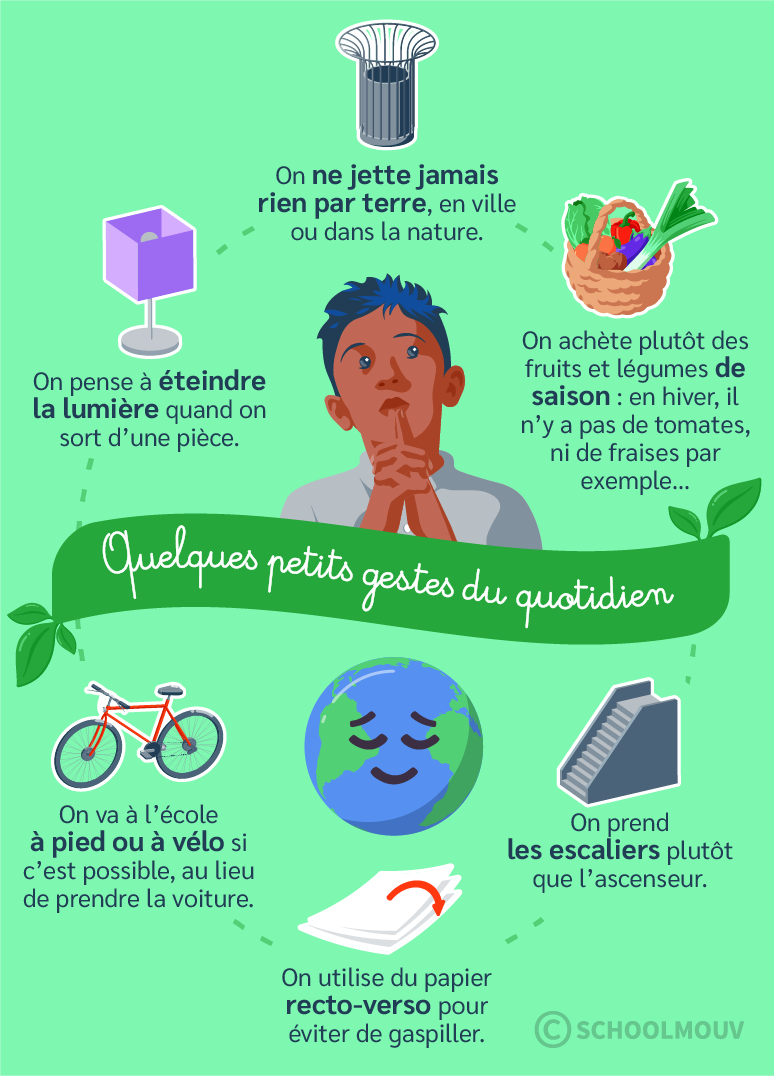 On ne jette jamais rien par terre, en ville ou dans la nature.

On pense à éteindre la lumière quand on sort d'une pièce.

On achète plutôt des fruits et légumes de saison : en hiver, il n'y a pas de tomates, ni de fraises par exemple...

Quelques petits gestes du quotidien

On va à l'école à pied ou à vélo si c'est possible, au lieu de prendre la voiture.

On prend les escaliers plutôt que l'ascenseur.

On utilise du papier recto-verso pour éviter de gaspiller.

© SCHOOLMOUV